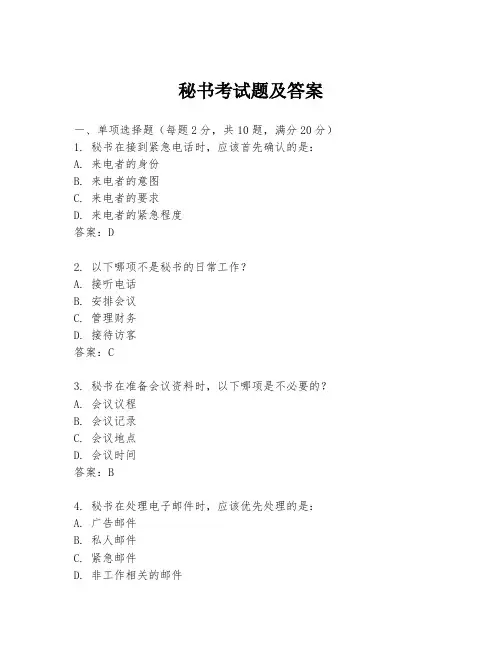 秘书考试题及答案

一、单项选择题（每题2分，共10题，满分20分）
1. 秘书在接到紧急电话时，应该首先确认的是：
A. 来电者的身份
B. 来电者的意图
C. 来电者的要求
D. 来电者的紧急程度
答案：D

2. 以下哪项不是秘书的日常工作？
A. 接听电话
B. 安排会议
C. 管理财务
D. 接待访客
答案：C

3. 秘书在准备会议资料时，以下哪项是不必要的？
A. 会议议程
B. 会议记录
C. 会议地点
D. 会议时间
答案：B

4. 秘书在处理电子邮件时，应该优先处理的是：
A. 广告邮件
B. 私人邮件
C. 紧急邮件
D. 非工作相关的邮件